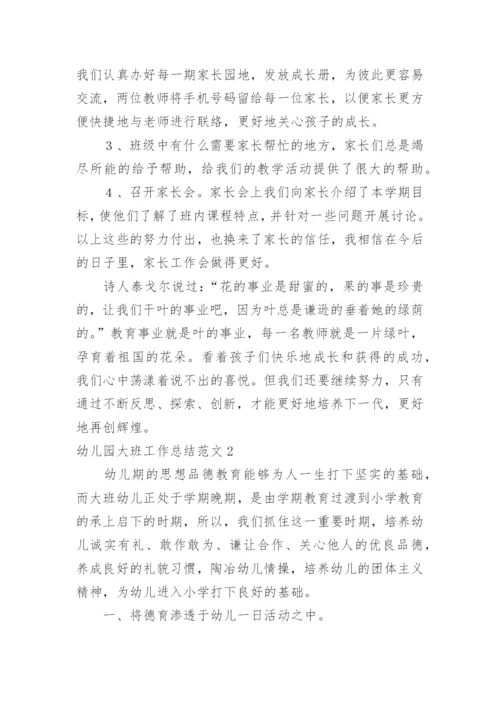 我们认真办好每一期家长园地，发放成长册，为彼此更容易交流，两位教师将手机号码留给每一位家长，以便家长更方便快捷地与老师进行联络，更好地关心孩子的成长。

3、班级中有什么需要家长帮忙的地方，家长们总是竭尽所能的给予帮助，给我们的教学活动提供了很大的帮助。

4、召开家长会。家长会上我们向家长介绍了本学期目标，使他们了解了班内课程特点，并针对一些问题开展讨论。以上这些的努力付出，也换来了家长的信任，我相信在今后的日子里，家长工作会做得更好。

诗人泰戈尔说过：“花的事业是甜蜜的，果的事是珍贵的，让我们干叶的事业吧，因为叶总是谦逊的垂着她的绿荫的。”教育事业就是叶的事业，每一名教师就是一片绿叶，孕育着祖国的花朵。看着孩子们快乐地成长和获得的成功，我们心中荡漾着说不出的喜悦。但我们还要继续努力，只有通过不断反思、探索、创新，才能更好地培养下一代，更好地再创辉煌。

幼儿园大班工作总结范文2

幼儿期的思想品德教育能够为人一生打下坚实的基础，而大班幼儿正处于学期晚期，是由学期教育过渡到小学教育的承上启下的时期，所以，我们抓住这一重要时期，培养幼儿诚实有礼、敢作敢为、谦让合作、关心他人的优良品德，养成良好的礼貌习惯，陶冶幼儿情操，培养幼儿的团体主义精神，为幼儿进入小学打下良好的基础。

一、将德育渗透于幼儿一日活动之中。